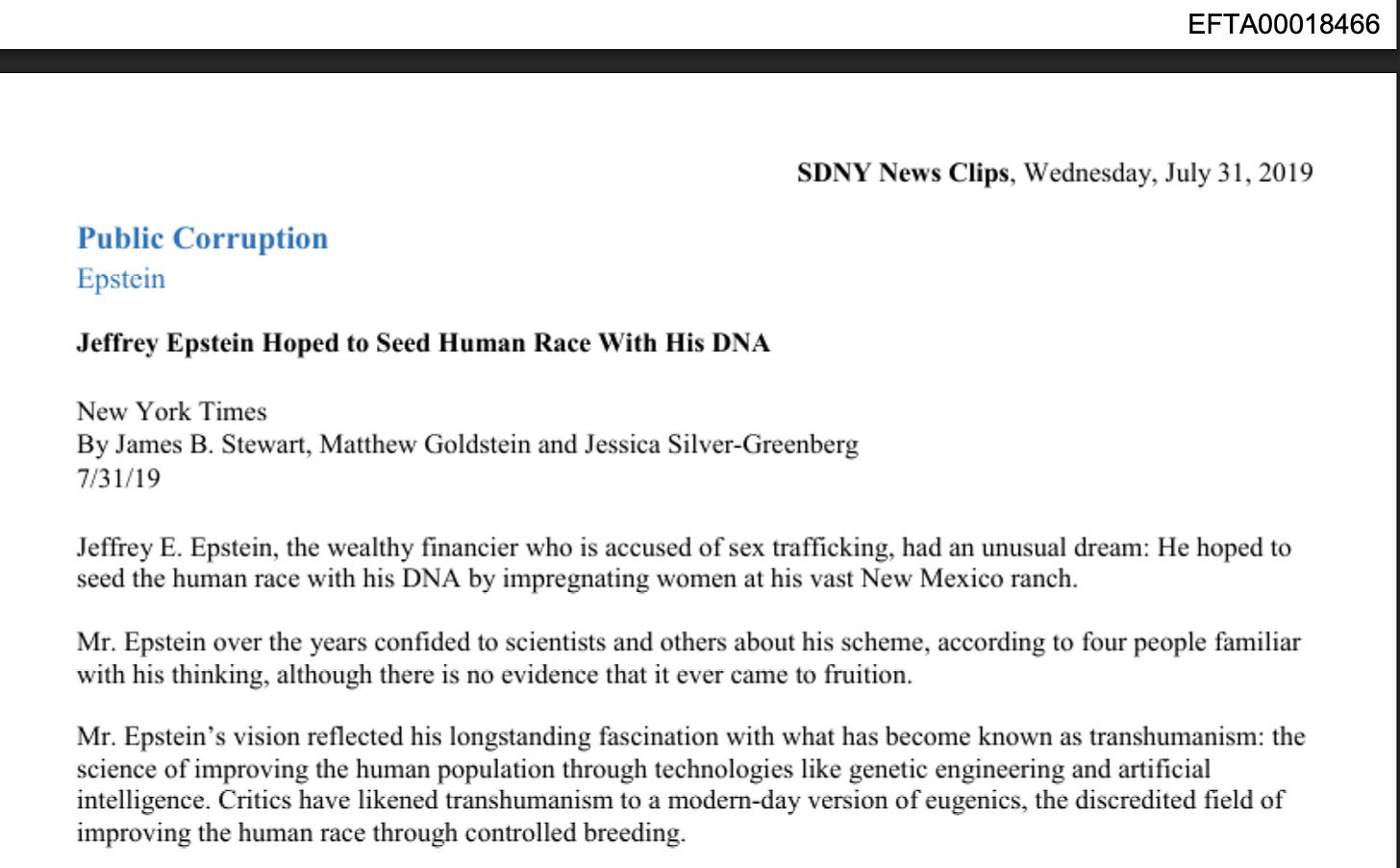 EFTA00018466

SDNY News Clips, Wednesday, July 31, 2019

Public Corruption
Epstein

Jeffrey Epstein Hoped to Seed Human Race With His DNA

New York Times
By James B. Stewart, Matthew Goldstein and Jessica Silver-Greenberg
7/31/19

Jeffrey E. Epstein, the wealthy financier who is accused of sex trafficking, had an unusual dream: He hoped to seed the human race with his DNA by impregnating women at his vast New Mexico ranch.

Mr. Epstein over the years confided to scientists and others about his scheme, according to four people familiar with his thinking, although there is no evidence that it ever came to fruition.

Mr. Epstein's vision reflected his longstanding fascination with what has become known as transhumanism: the science of improving the human population through technologies like genetic engineering and artificial intelligence. Critics have likened transhumanism to a modern-day version of eugenics, the discredited field of improving the human race through controlled breeding.